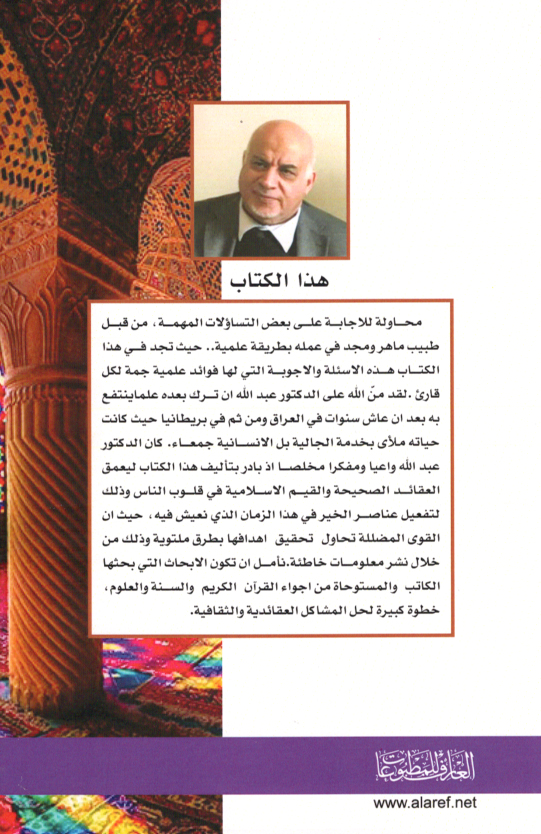 هذا الكتاب

محاولة للاجابة على بعض التساؤلات المهمة، من قبل طبيب ماهر ومجد في عمله بطريقة علمية.. حيث تجد في هذا الكتاب هذه الاسئلة والاجوبة التي لها فوائد علمية جمة لكل قارئ .لقد منّ الله على الدكتور عبد الله ان ترك بعده علماينتفع به بعد ان عاش سنوات في العراق ومن ثم في بريطانيا حيث كانت حياته ملأى بخدمة الجالية بل الانسانية جمعاء. كان الدكتور عبد الله واعيا ومفكرا مخلصا اذ بادر بتأليف هذا الكتاب ليعمق العقائد الصحيحة والقيم الاسلامية في قلوب الناس وذلك لتفعيل عناصر الخير في هذا الزمان الذي نعيش فيه، حيث ان القوى المضللة تحاول تحقيق اهدافها بطرق ملتوية وذلك من خلال نشر معلومات خاطئة.نأمل ان تكون الابحاث التي بحثها الكاتب والمستوحاة من اجواء القرآن الكريم والسنة والعلوم، خطوة كبيرة لحل المشاكل العقائدية والثقافية.

العارف للمطبوعات

www.alaref.net